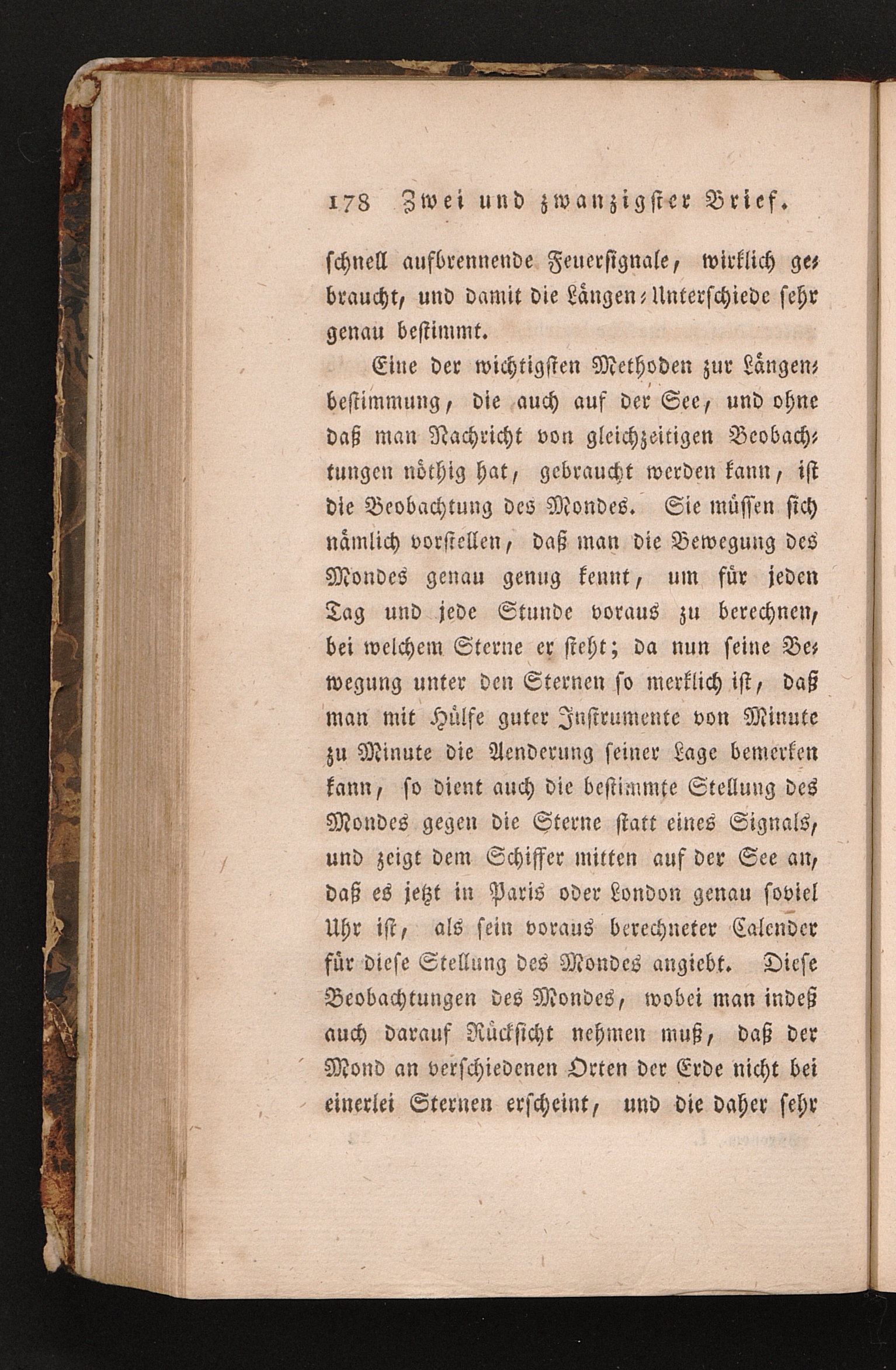 178 Zwei und zwanzigster Brief.

schnell aufbrennende Feuersignale, wirklich gebraucht, und damit die Längen-Unterschiede sehr genau bestimmt.

Eine der wichtigsten Methoden zur Längenbestimmung, die auch auf der See, und ohne daß man Nachricht von gleichzeitigen Beobachtungen nöthig hat, gebraucht werden kann, ist die Beobachtung des Mondes. Sie müssen sich nämlich vorstellen, daß man die Bewegung des Mondes genau genug kennt, um für jeden Tag und jede Stunde voraus zu berechnen, bei welchem Sterne er steht; da nun seine Bewegung unter den Sternen so merklich ist, daß man mit Hülfe guter Instrumente von Minute zu Minute die Aenderung seiner Lage bemerken kann, so dient auch die bestimmte Stellung des Mondes gegen die Sterne statt eines Signals, und zeigt dem Schiffer mitten auf der See an, daß es jetzt in Paris oder London genau soviel Uhr ist, als sein voraus berechneter Calender für diese Stellung des Mondes angiebt. Diese Beobachtungen des Mondes, wobei man indeß auch darauf Rücksicht nehmen muß, daß der Mond an verschiedenen Orten der Erde nicht bei einerlei Sternen erscheint, und die daher sehr